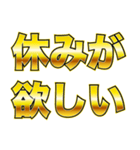 休みが
欲しい